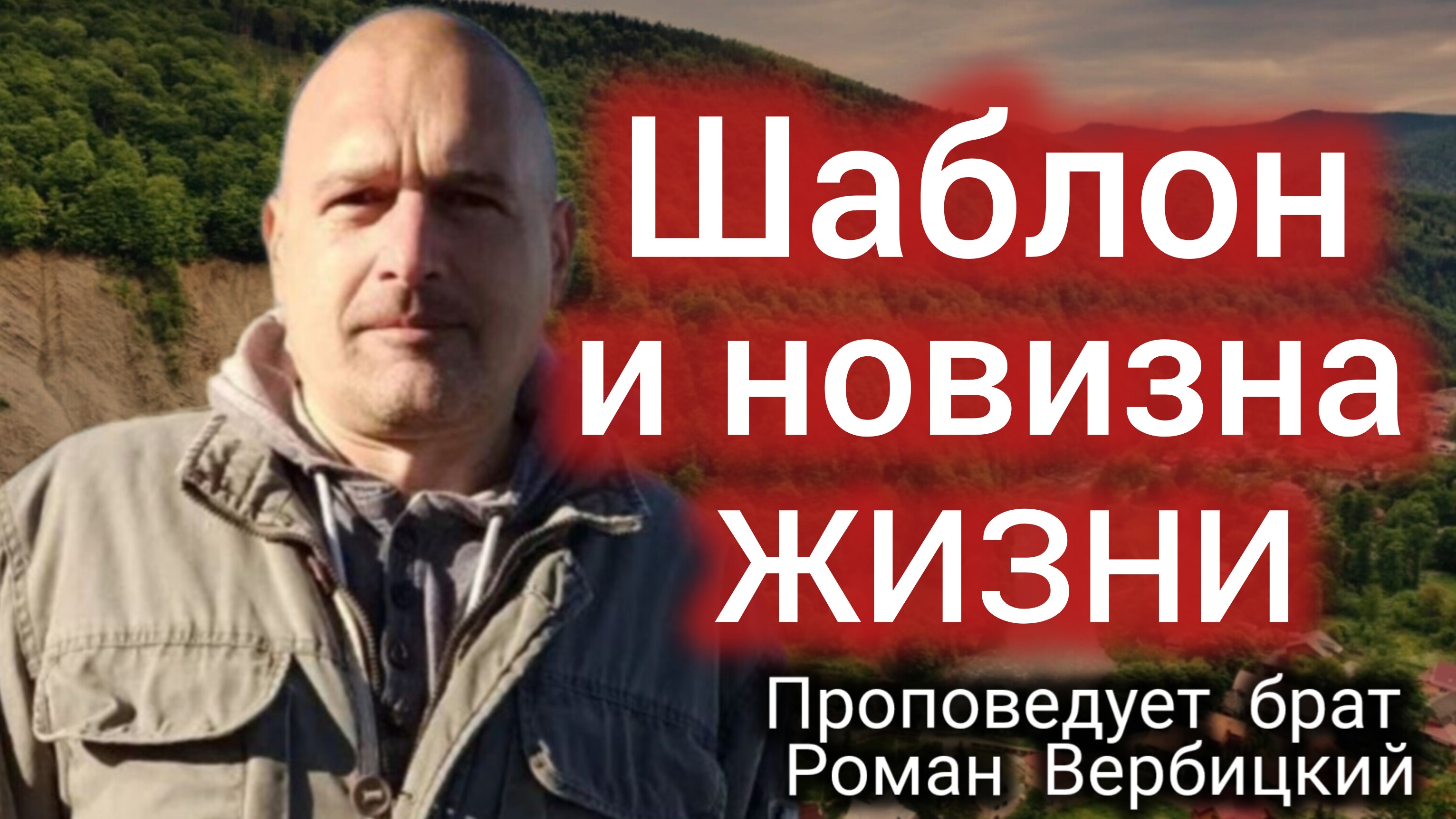 Шаблон и новизна жизни

Проповедует брат Роман Вербицкий